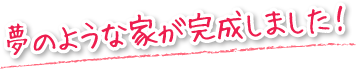 夢のような家が完成しました！